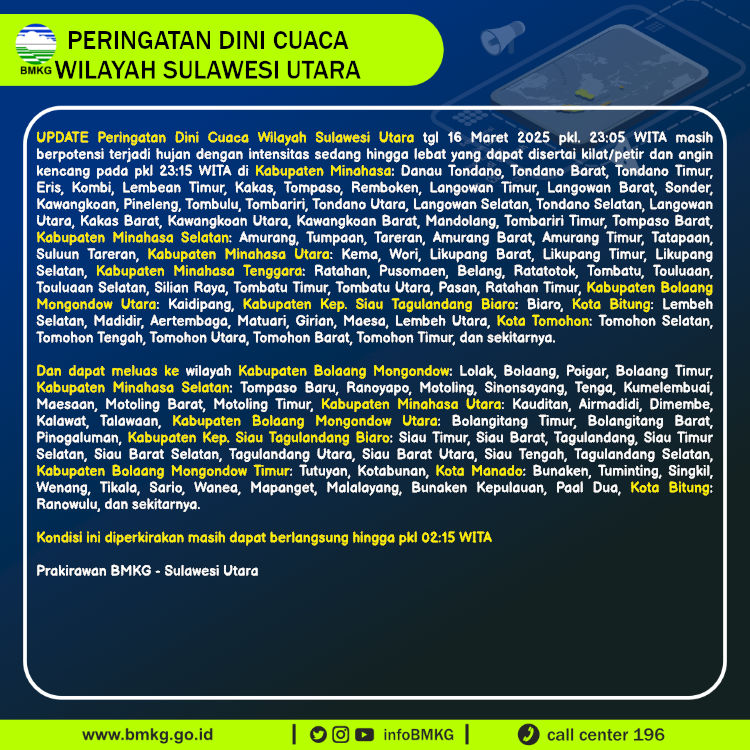 BMKG

PERINGATAN DINI CUACA
WILAYAH SULAWESI UTARA

UPDATE Peringatan Dini Cuaca Wilayah Sulawesi Utara tgl 16 Maret 2025 pkl. 23:05 WITA masih berpotensi terjadi hujan dengan intensitas sedang hingga lebat yang dapat disertai kilat/petir dan angin kencang pada pkl 23:15 WITA di Kabupaten Minahasa: Danau Tondano, Tondano Barat, Tondano Timur, Eris, Kombi, Lembean Timur, Kakas, Tompaso, Remboken, Langowan Timur, Langowan Barat, Sonder, Kawangkoan, Pineleng, Tombulu, Tombariri, Tondano Utara, Langowan Selatan, Tondano Selatan, Langowan Utara, Kakas Barat, Kawangkoan Utara, Kawangkoan Barat, Mandolang, Tombariri Timur, Tompaso Barat, Kabupaten Minahasa Selatan: Amurang, Tumpaan, Tareran, Amurang Barat, Amurang Timur, Tatapaan, Suluun Tareran, Kabupaten Minahasa Utara: Kema, Wori, Likupang Barat, Likupang Timur, Likupang Selatan, Kabupaten Minahasa Tenggara: Ratahan, Pusomaen, Belang, Ratatotok, Tombatu, Touluaan, Touluaan Selatan, Silian Raya, Tombatu Timur, Tombatu Utara, Pasan, Ratahan Timur, Kabupaten Bolaang Mongondow Utara: Kaidipang, Kabupaten Kep. Siau Tagulandang Biaro: Biaro, Kota Bitung: Lembeh Selatan, Madidir, Aertembaga, Matuari, Girian, Maesa, Lembeh Utara, Kota Tomohon: Tomohon Selatan, Tomohon Tengah, Tomohon Utara, Tomohon Barat, Tomohon Timur, dan sekitarnya.

Dan dapat meluas ke wilayah Kabupaten Bolaang Mongondow: Lolak, Bolaang, Poigar, Bolaang Timur, Kabupaten Minahasa Selatan: Tompaso Baru, Ranoyapo, Motoling, Sinonsayang, Tenga, Kumelembuai, Maesaan, Motoling Barat, Motoling Timur, Kabupaten Minahasa Utara: Kauditan, Airmadidi, Dimembe, Kalawat, Talawaan, Kabupaten Bolaang Mongondow Utara: Bolangitang Timur, Bolangitang Barat, Pinogaluman, Kabupaten Kep. Siau Tagulandang Biaro: Siau Timur, Siau Barat, Tagulandang, Siau Timur Selatan, Siau Barat Selatan, Tagulandang Utara, Siau Barat Utara, Siau Tengah, Tagulandang Selatan, Kabupaten Bolaang Mongondow Timur: Tutuyan, Kotabunan, Kota Manado: Bunaken, Tuminting, Singkil, Wenang, Tikala, Sario, Wanea, Mapanget, Malalayang, Bunaken Kepulauan, Paal Dua, Kota Bitung: Ranowulu, dan sekitarnya.

Kondisi ini diperkirakan masih dapat berlangsung hingga pkl 02:15 WITA

Prakirawan BMKG - Sulawesi Utara

www.bmkg.go.id | infoBMKG | call center 196